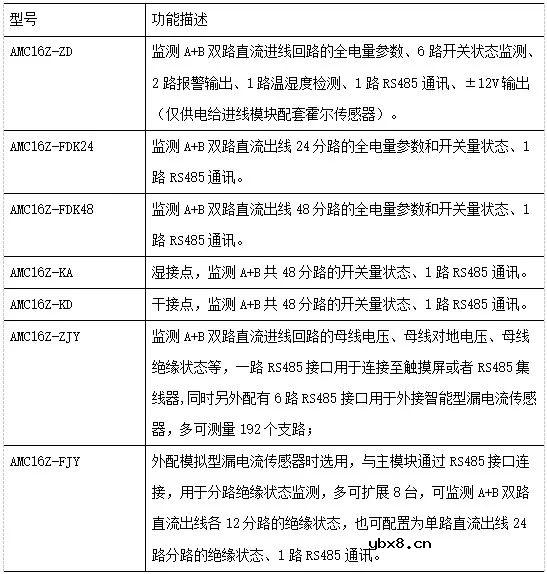 | 型号 | 功能描述 |
|---|---|
| AMC16Z-ZD | 监测 A+B 双路直流进线回路的全电量参数、6 路开关状态监测、2 路报警输出、1 路温湿度检测、1 路 RS485 通讯、±12V 输出（仅供电给进线模块配套霍尔传感器）。 |
| AMC16Z-FDK24 | 监测 A+B 双路直流出线 24 分路的全电量参数和开关量状态、1 路 RS485 通讯。 |
| AMC16Z-FDK48 | 监测 A+B 双路直流出线 48 分路的全电量参数和开关量状态、1 路 RS485 通讯。 |
| AMC16Z-KA | 湿接点，监测 A+B 共 48 分路的开关量状态、1 路 RS485 通讯。 |
| AMC16Z-KD | 干接点，监测 A+B 共 48 分路的开关量状态、1 路 RS485 通讯。 |
| AMC16Z-ZJY | 监测 A+B 双路直流进线回路的母线电压、母线对地电压、母线绝缘状态等，一路 RS485 接口用于连接至触摸屏或者 RS485 集线器,同时另外配有 6 路 RS485 接口用于外接智能型漏电流传感器，多可测量 192 个支路； |
| AMC16Z-FJY | 外配模拟型漏电流传感器时选用，与主模块通过 RS485 接口连接，用于分路绝缘状态监测，多可扩展 8 台，可监测 A+B 双路直流出线各 12 分路的绝缘状态，也可配置为单路直流出线 24 路分路的绝缘状态、1 路 RS485 通讯。 |

ybx8.cn